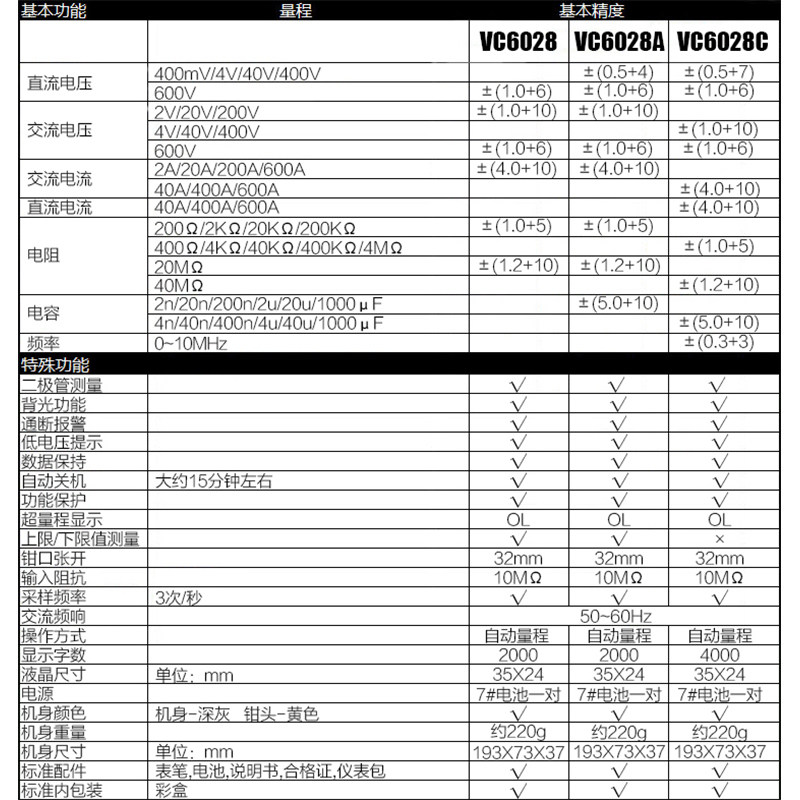 | 基本功能 | 量程 | 基本精度 | | |
|---|---|---|---|---|
| | | VC6028 | VC6028A | VC6028C |
| 直流电压 | 400mV/4V/40V/400V | | ±(0.5+4) | ±(0.5+7) |
| | 600V | ±(1.0+6) | ±(1.0+6) | ±(1.0+6) |
| 交流电压 | 2V/20V/200V | ±(1.0+10) | ±(1.0+10) | |
| | 4V/40V/400V | | | ±(1.0+10) |
| | 600V | ±(1.0+6) | ±(1.0+6) | ±(1.0+6) |
| 交流电流 | 2A/20A/200A/600A | ±(4.0+10) | ±(4.0+10) | |
| | 40A/400A/600A | | | ±(4.0+10) |
| 直流电流 | 40A/400A/600A | | | ±(4.0+10) |
| 电阻 | 200Ω/2KΩ/20KΩ/200KΩ | ±(1.0+5) | ±(1.0+5) | |
| | 400Ω/4KΩ/40KΩ/400KΩ/4MΩ | | | ±(1.0+5) |
| | 20MΩ | ±(1.2+10) | ±(1.2+10) | |
| | 40MΩ | | | ±(1.2+10) |
| 电容 | 2n/20n/200n/2u/20u/1000μF | | ±(5.0+10) | |
| | 4n/40n/400n/4u/40u/1000μF | | | ±(5.0+10) |
| 频率 | 0~10MHz | | | ±(0.3+3) |
| 特殊功能 | | | | |
| 二极管测量 | | √ | √ | √ |
| 背光功能 | | √ | √ | √ |
| 通断报警 | | √ | √ | √ |
| 低电压提示 | | √ | √ | √ |
| 数据保持 | | √ | √ | √ |
| 自动关机 | 大约15分钟左右 | √ | √ | √ |
| 功能保护 | | √ | √ | √ |
| 超量程显示 | | OL | OL | OL |
| 上限/下限值测量 | | √ | √ | × |
| 钳口张开 | | 32mm | 32mm | 32mm |
| 输入阻抗 | | 10MΩ | 10MΩ | 10MΩ |
| 采样频率 | 3次/秒 | √ | √ | √ |
| 交流频响 | | 50~60Hz | | |
| 操作方式 | | 自动量程 | 自动量程 | 自动量程 |
| 显示字数 | | 2000 | 2000 | 4000 |
| 液晶尺寸 | 单位：mm | 35X24 | 35X24 | 35X24 |
| 电源 | | 7#电池一对 | 7#电池一对 | 7#电池一对 |
| 机身颜色 | 机身-深灰 钳头-黄色 | √ | √ | √ |
| 机身重量 | | 约220g | 约220g | 约220g |
| 机身尺寸 | 单位：mm | 193X73X37 | 193X73X37 | 193X73X37 |
| 标准配件 | 表笔,电池,说明书,合格证,仪表包 | √ | √ | √ |
| 标准内包装 | 彩盒 | √ | √ | √ |